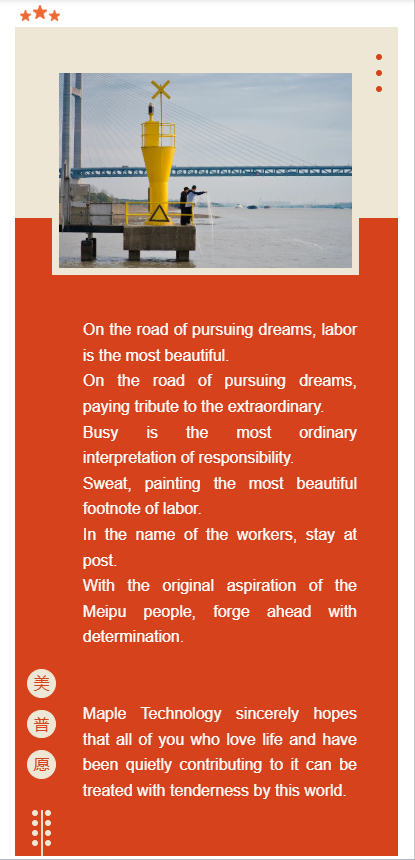 On the road of pursuing dreams, labor is the most beautiful.
On the road of pursuing dreams, paying tribute to the extraordinary.
Busy is the most ordinary interpretation of responsibility.
Sweat, painting the most beautiful footnote of labor.
In the name of the workers, stay at post.
With the original aspiration of the Meipu people, forge ahead with determination.

美
普
愿

Maple Technology sincerely hopes that all of you who love life and have been quietly contributing to it can be treated with tenderness by this world.